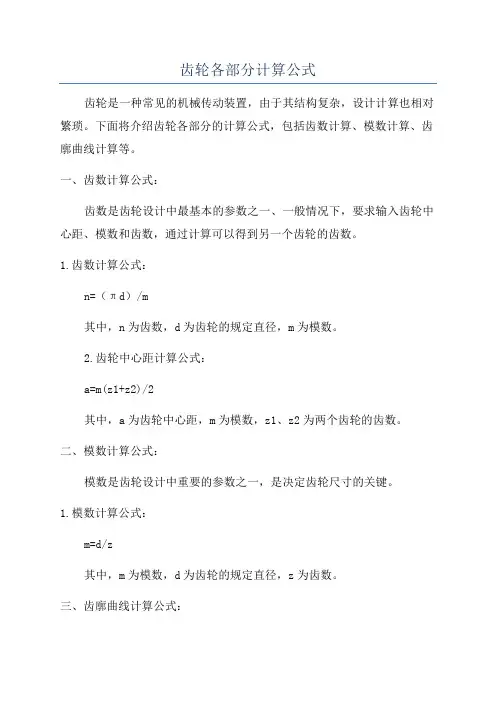 齿轮各部分计算公式

齿轮是一种常见的机械传动装置，由于其结构复杂，设计计算也相对繁琐。下面将介绍齿轮各部分的计算公式，包括齿数计算、模数计算、齿廓曲线计算等。

一、齿数计算公式：

齿数是齿轮设计中最基本的参数之一、一般情况下，要求输入齿轮中心距、模数和齿数，通过计算可以得到另一个齿轮的齿数。

1.齿数计算公式：

n=（πd）/m

其中，n为齿数，d为齿轮的规定直径，m为模数。

2.齿轮中心距计算公式：

a=m(z1+z2)/2

其中，a为齿轮中心距，m为模数，z1、z2为两个齿轮的齿数。

二、模数计算公式：

模数是齿轮设计中重要的参数之一，是决定齿轮尺寸的关键。

1.模数计算公式：

m=d/z

其中，m为模数，d为齿轮的规定直径，z为齿数。

三、齿廓曲线计算公式：